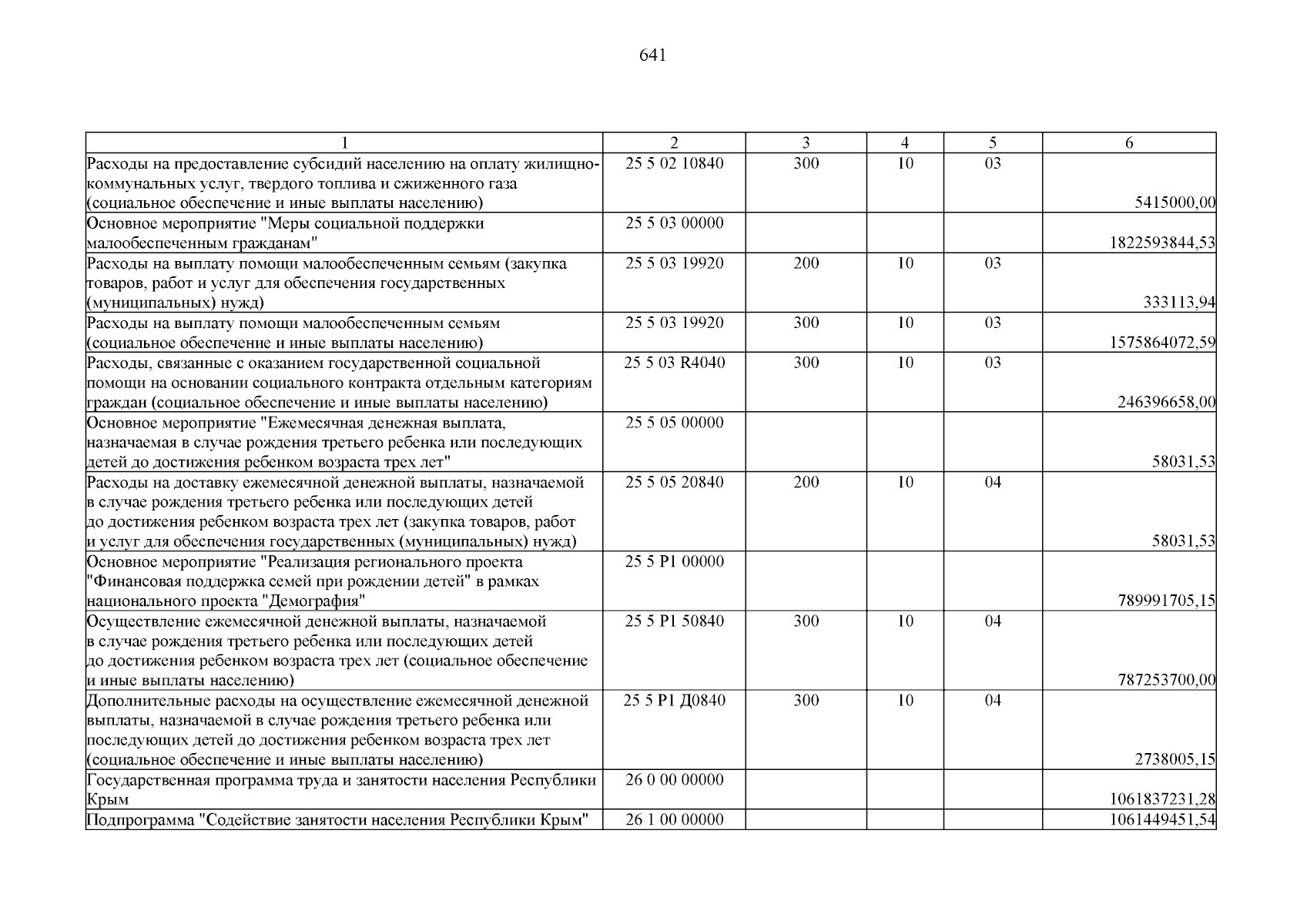 641

| 1 | 2 | 3 | 4 | 5 | 6 |
|---|---|---|---|---|---|
| Расходы на предоставление субсидий населению на оплату жилищно-коммунальных услуг, твердого топлива и сжиженного газа (социальное обеспечение и иные выплаты населению) | 25 5 02 10840 | 300 | 10 | 03 | 5415000,00 |
| Основное мероприятие "Меры социальной поддержки малообеспеченным гражданам" | 25 5 03 00000 | | | | 1822593844,53 |
| Расходы на выплату помощи малообеспеченным семьям (закупка товаров, работ и услуг для обеспечения государственных (муниципальных) нужд) | 25 5 03 19920 | 200 | 10 | 03 | 333113,94 |
| Расходы на выплату помощи малообеспеченным семьям (социальное обеспечение и иные выплаты населению) | 25 5 03 19920 | 300 | 10 | 03 | 1575864072,59 |
| Расходы, связанные с оказанием государственной социальной помощи на основании социального контракта отдельным категориям граждан (социальное обеспечение и иные выплаты населению) | 25 5 03 R4040 | 300 | 10 | 03 | 246396658,00 |
| Основное мероприятие "Ежемесячная денежная выплата, назначаемая в случае рождения третьего ребенка или последующих детей до достижения ребенком возраста трех лет" | 25 5 05 00000 | | | | 58031,53 |
| Расходы на доставку ежемесячной денежной выплаты, назначаемой в случае рождения третьего ребенка или последующих детей до достижения ребенком возраста трех лет (закупка товаров, работ и услуг для обеспечения государственных (муниципальных) нужд) | 25 5 05 20840 | 200 | 10 | 04 | 58031,53 |
| Основное мероприятие "Реализация регионального проекта "Финансовая поддержка семей при рождении детей" в рамках национального проекта "Демография" | 25 5 P1 00000 | | | | 789991705,15 |
| Осуществление ежемесячной денежной выплаты, назначаемой в случае рождения третьего ребенка или последующих детей до достижения ребенком возраста трех лет (социальное обеспечение и иные выплаты населению) | 25 5 P1 50840 | 300 | 10 | 04 | 787253700,00 |
| Дополнительные расходы на осуществление ежемесячной денежной выплаты, назначаемой в случае рождения третьего ребенка или последующих детей до достижения ребенком возраста трех лет (социальное обеспечение и иные выплаты населению) | 25 5 P1 Д0840 | 300 | 10 | 04 | 2738005,15 |
| Государственная программа труда и занятости населения Республики Крым | 26 0 00 00000 | | | | 1061837231,28 |
| Подпрограмма "Содействие занятости населения Республики Крым" | 26 1 00 00000 | | | | 1061449451,54 |